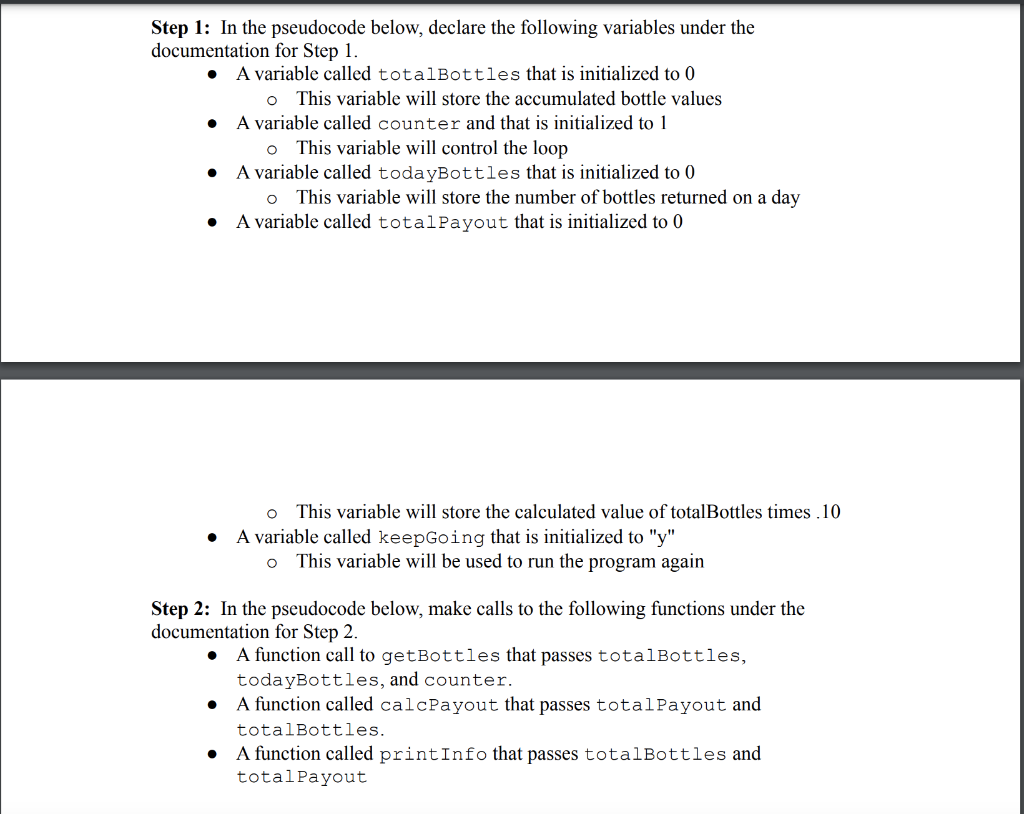 **Step 1:** In the pseudocode below, declare the following variables under the documentation for Step 1.

- A variable called totalBottles that is initialized to 0
  - This variable will store the accumulated bottle values
- A variable called counter and that is initialized to 1
  - This variable will control the loop
- A variable called todayBottles that is initialized to 0
  - This variable will store the number of bottles returned on a day
- A variable called totalPayout that is initialized to 0

  - This variable will store the calculated value of totalBottles times .10
- A variable called keepGoing that is initialized to "y"
  - This variable will be used to run the program again

**Step 2:** In the pseudocode below, make calls to the following functions under the documentation for Step 2.

- A function call to getBottles that passes totalBottles, todayBottles, and counter.
- A function called calcPayout that passes totalPayout and totalBottles.
- A function called printInfo that passes totalBottles and totalPayout